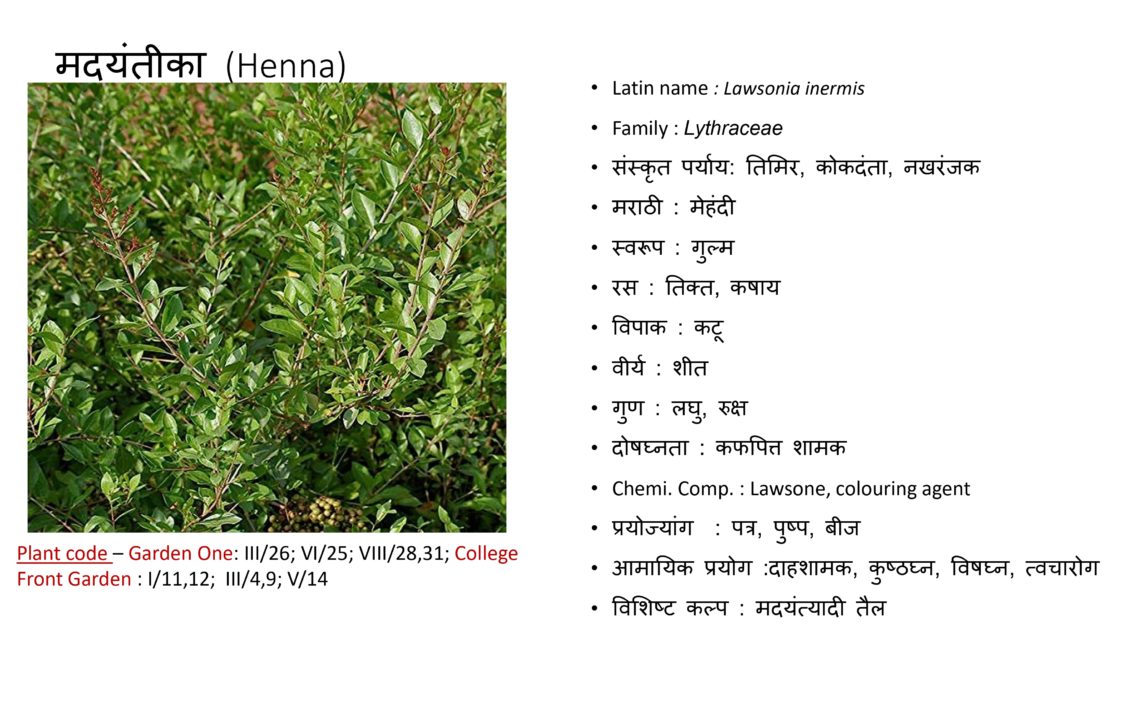 मदयंतीका (Henna)

Plant code – Garden One: III/26; VI/25; VIII/28,31; College Front Garden : I/11,12; III/4,9; V/14

• Latin name : Lawsonia inermis
• Family : Lythraceae
• संस्कृत पर्याय: तिमिर, कोकदंता, नखरंजक
• मराठी : मेहंदी
• स्वरूप : गुल्म
• रस : तिक्त, कषाय
• विपाक : कटू
• वीर्य : शीत
• गुण : लघु, रुक्ष
• दोषघ्नता : कफपित्त शामक
• Chemi. Comp. : Lawsone, colouring agent
• प्रयोज्यांग : पत्र, पुष्प, बीज
• आमायिक प्रयोग :दाहशामक, कुष्ठघ्न, विषघ्न, त्वचारोग
• विशिष्ट कल्प : मदयंत्यादी तैल